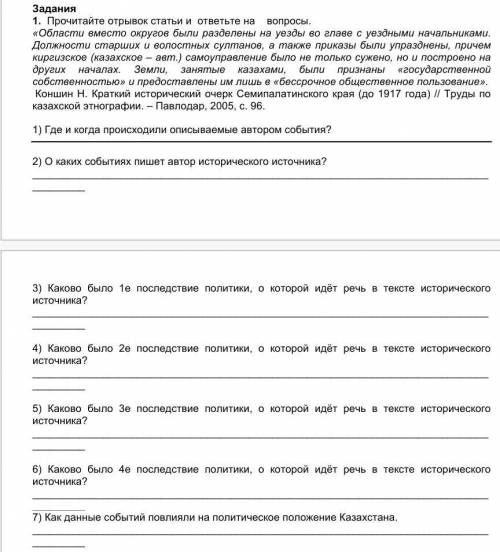 Задания
1. Прочитайте отрывок статьи и ответьте на вопросы.
«Области вместо округов были разделены на уезды во главе с уездными начальниками. Должности старших и волостных султанов, а также приказы были упразднены, причем киргизское (казахское – авт.) самоуправление было не только сужено, но и построено на других началах. Земли, занятые казахами, были признаны «государственной собственностью» и предоставлены им лишь в «бессрочное общественное пользование».
Коншин Н. Краткий исторический очерк Семипалатинского края (до 1917 года) // Труды по казахской этнографии. – Павлодар, 2005, с. 96.

1) Где и когда происходили описываемые автором события?

2) О каких событиях пишет автор исторического источника?

3) Каково было 1е последствие политики, о которой идёт речь в тексте исторического источника?

4) Каково было 2е последствие политики, о которой идёт речь в тексте исторического источника?

5) Каково было 3е последствие политики, о которой идёт речь в тексте исторического источника?

6) Каково было 4е последствие политики, о которой идёт речь в тексте исторического источника?

7) Как данные событий повлияли на политическое положение Казахстана.